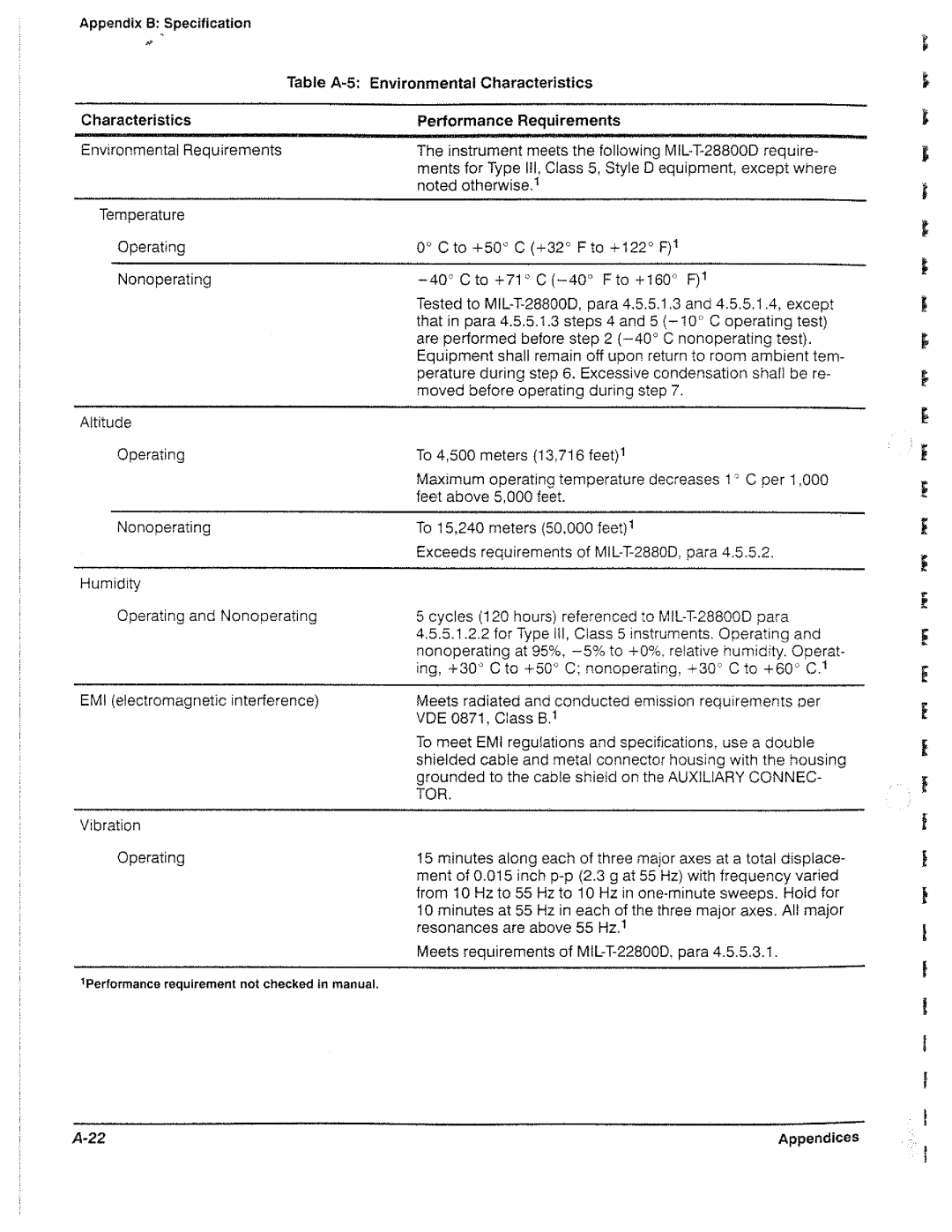 Appendix B: Specification

Table A-5: Environmental Characteristics

| Characteristics | Performance Requirements |
|---|---|
| Environmental Requirements | The instrument meets the following MIL-T-28800D requirements for Type III, Class 5, Style D equipment, except where noted otherwise.$^1$ |
| Temperature | |
| Operating | 0° C to +50° C (+32° F to +122° F)$^1$ |
| Nonoperating | −40° C to +71° C (−40° F to +160° F)$^1$ Tested to MIL-T-28800D, para 4.5.5.1.3 and 4.5.5.1.4, except that in para 4.5.5.1.3 steps 4 and 5 (−10° C operating test) are performed before step 2 (−40° C nonoperating test). Equipment shall remain off upon return to room ambient temperature during step 6. Excessive condensation shall be removed before operating during step 7. |
| Altitude | |
| Operating | To 4,500 meters (13,716 feet)$^1$ Maximum operating temperature decreases 1° C per 1,000 feet above 5,000 feet. |
| Nonoperating | To 15,240 meters (50,000 feet)$^1$ Exceeds requirements of MIL-T-2880D, para 4.5.5.2. |
| Humidity | |
| Operating and Nonoperating | 5 cycles (120 hours) referenced to MIL-T-28800D para 4.5.5.1.2.2 for Type III, Class 5 instruments. Operating and nonoperating at 95%, −5% to +0%, relative humidity. Operating, +30° C to +50° C; nonoperating, +30° C to +60° C.$^1$ |
| EMI (electromagnetic interference) | Meets radiated and conducted emission requirements per VDE 0871, Class B.$^1$ To meet EMI regulations and specifications, use a double shielded cable and metal connector housing with the housing grounded to the cable shield on the AUXILIARY CONNECTOR. |
| Vibration | |
| Operating | 15 minutes along each of three major axes at a total displacement of 0.015 inch p-p (2.3 g at 55 Hz) with frequency varied from 10 Hz to 55 Hz to 10 Hz in one-minute sweeps. Hold for 10 minutes at 55 Hz in each of the three major axes. All major resonances are above 55 Hz.$^1$ Meets requirements of MIL-T-22800D, para 4.5.5.3.1. |

$^1$Performance requirement not checked in manual.

A-22 Appendices